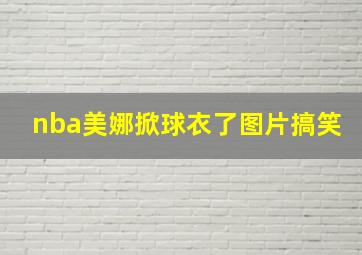 nba美娜掀球衣了图片搞笑